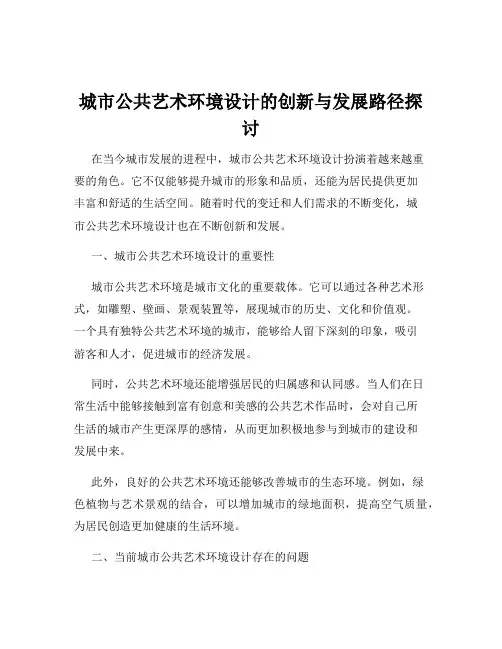 城市公共艺术环境设计的创新与发展路径探讨

在当今城市发展的进程中，城市公共艺术环境设计扮演着越来越重要的角色。它不仅能够提升城市的形象和品质，还能为居民提供更加丰富和舒适的生活空间。随着时代的变迁和人们需求的不断变化，城市公共艺术环境设计也在不断创新和发展。

一、城市公共艺术环境设计的重要性

城市公共艺术环境是城市文化的重要载体。它可以通过各种艺术形式，如雕塑、壁画、景观装置等，展现城市的历史、文化和价值观。一个具有独特公共艺术环境的城市，能够给人留下深刻的印象，吸引游客和人才，促进城市的经济发展。

同时，公共艺术环境还能增强居民的归属感和认同感。当人们在日常生活中能够接触到富有创意和美感的公共艺术作品时，会对自己所生活的城市产生更深厚的感情，从而更加积极地参与到城市的建设和发展中来。

此外，良好的公共艺术环境还能够改善城市的生态环境。例如，绿色植物与艺术景观的结合，可以增加城市的绿地面积，提高空气质量，为居民创造更加健康的生活环境。

二、当前城市公共艺术环境设计存在的问题